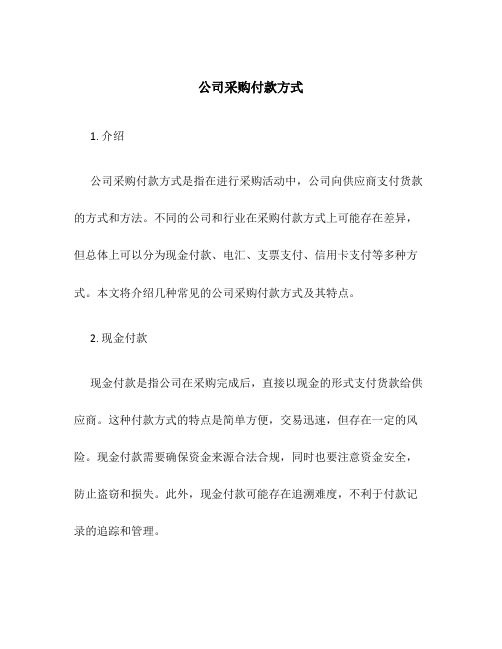 公司采购付款方式

1. 介绍

公司采购付款方式是指在进行采购活动中，公司向供应商支付货款的方式和方法。不同的公司和行业在采购付款方式上可能存在差异，但总体上可以分为现金付款、电汇、支票支付、信用卡支付等多种方式。本文将介绍几种常见的公司采购付款方式及其特点。

2. 现金付款

现金付款是指公司在采购完成后，直接以现金的形式支付货款给供应商。这种付款方式的特点是简单方便，交易迅速，但存在一定的风险。现金付款需要确保资金来源合法合规，同时也要注意资金安全，防止盗窃和损失。此外，现金付款可能存在追溯难度，不利于付款记录的追踪和管理。